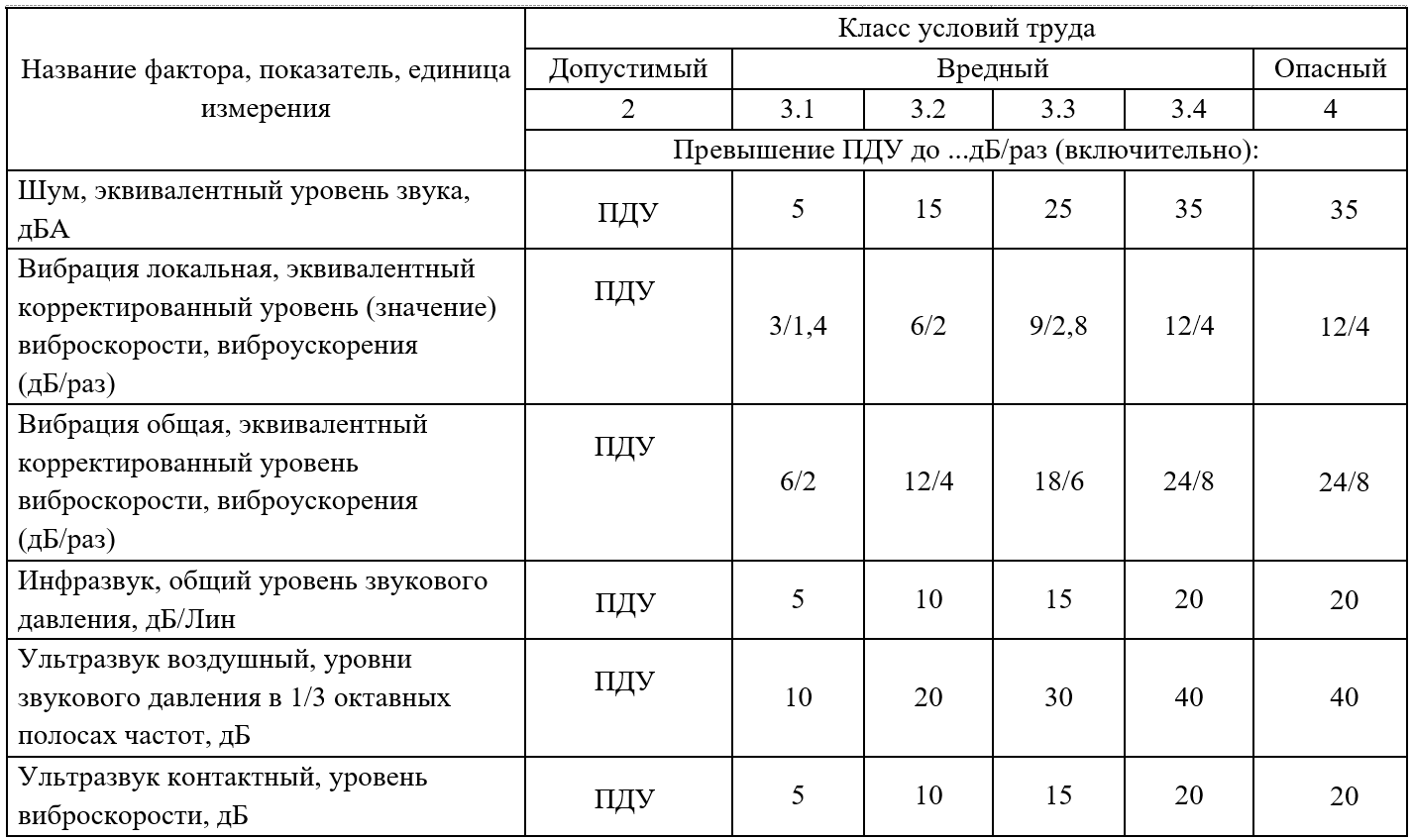 | Название фактора, показатель, единица измерения | Класс условий труда | | | | | |
|---|---|---|---|---|---|---|
| | Допустимый | Вредный | | | | Опасный |
| | 2 | 3.1 | 3.2 | 3.3 | 3.4 | 4 |
| | Превышение ПДУ до ...дБ/раз (включительно): | | | | | |
| Шум, эквивалентный уровень звука, дБА | ПДУ | 5 | 15 | 25 | 35 | 35 |
| Вибрация локальная, эквивалентный корректированный уровень (значение) виброскорости, виброускорения (дБ/раз) | ПДУ | 3/1,4 | 6/2 | 9/2,8 | 12/4 | 12/4 |
| Вибрация общая, эквивалентный корректированный уровень виброскорости, виброускорения (дБ/раз) | ПДУ | 6/2 | 12/4 | 18/6 | 24/8 | 24/8 |
| Инфразвук, общий уровень звукового давления, дБ/Лин | ПДУ | 5 | 10 | 15 | 20 | 20 |
| Ультразвук воздушный, уровни звукового давления в 1/3 октавных полосах частот, дБ | ПДУ | 10 | 20 | 30 | 40 | 40 |
| Ультразвук контактный, уровень виброскорости, дБ | ПДУ | 5 | 10 | 15 | 20 | 20 |